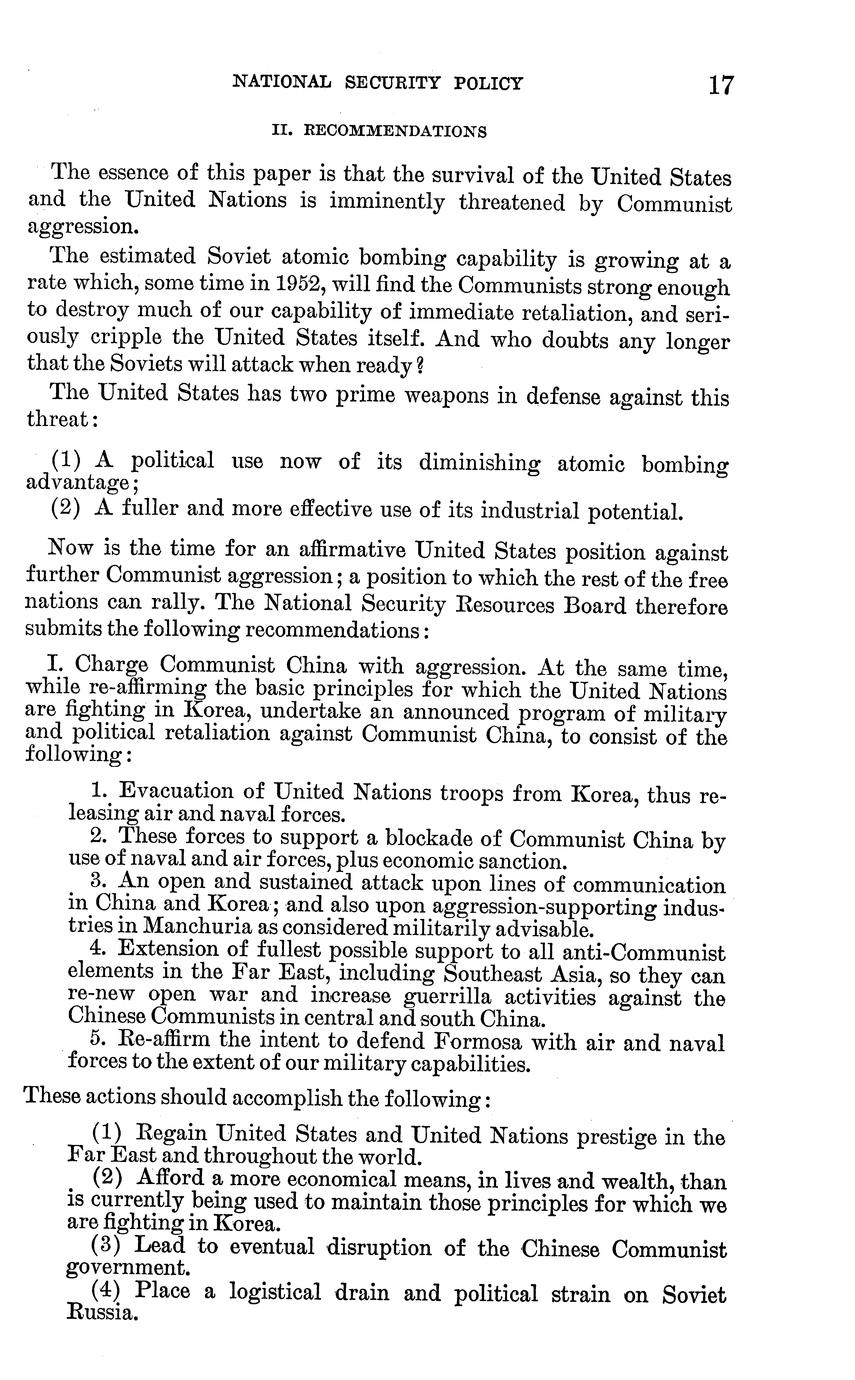 NATIONAL SECURITY POLICY 17

II. RECOMMENDATIONS

The essence of this paper is that the survival of the United States and the United Nations is imminently threatened by Communist aggression.

The estimated Soviet atomic bombing capability is growing at a rate which, some time in 1952, will find the Communists strong enough to destroy much of our capability of immediate retaliation, and seriously cripple the United States itself. And who doubts any longer that the Soviets will attack when ready?

The United States has two prime weapons in defense against this threat:

(1) A political use now of its diminishing atomic bombing advantage;
(2) A fuller and more effective use of its industrial potential.

Now is the time for an affirmative United States position against further Communist aggression; a position to which the rest of the free nations can rally. The National Security Resources Board therefore submits the following recommendations:

I. Charge Communist China with aggression. At the same time, while re-affirming the basic principles for which the United Nations are fighting in Korea, undertake an announced program of military and political retaliation against Communist China, to consist of the following:

1. Evacuation of United Nations troops from Korea, thus releasing air and naval forces.
2. These forces to support a blockade of Communist China by use of naval and air forces, plus economic sanction.
3. An open and sustained attack upon lines of communication in China and Korea; and also upon aggression-supporting industries in Manchuria as considered militarily advisable.
4. Extension of fullest possible support to all anti-Communist elements in the Far East, including Southeast Asia, so they can re-new open war and increase guerrilla activities against the Chinese Communists in central and south China.
5. Re-affirm the intent to defend Formosa with air and naval forces to the extent of our military capabilities.

These actions should accomplish the following:

(1) Regain United States and United Nations prestige in the Far East and throughout the world.
(2) Afford a more economical means, in lives and wealth, than is currently being used to maintain those principles for which we are fighting in Korea.
(3) Lead to eventual disruption of the Chinese Communist government.
(4) Place a logistical drain and political strain on Soviet Russia.